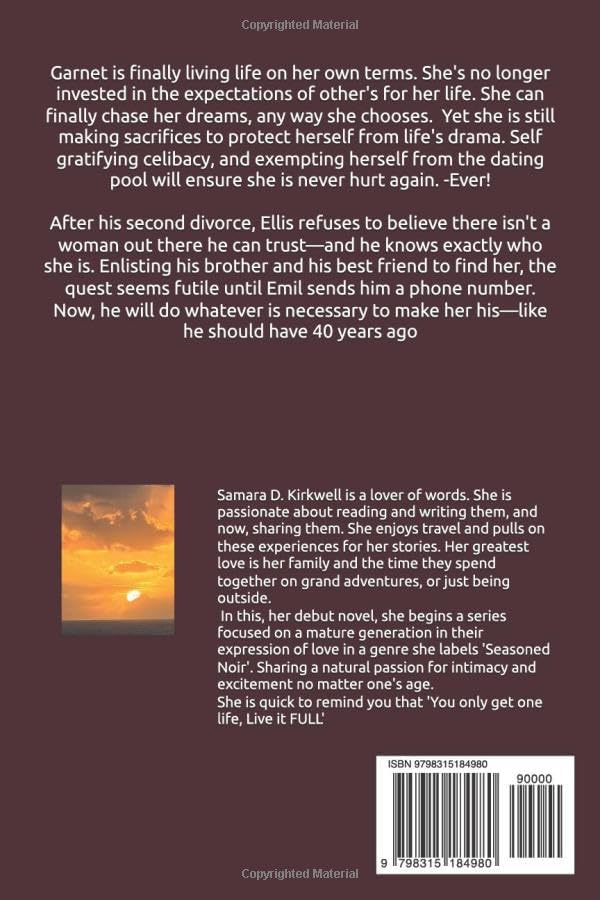 Copyrighted Material

Garnet is finally living life on her own terms. She's no longer invested in the expectations of other's for her life. She can finally chase her dreams, any way she chooses. Yet she is still making sacrifices to protect herself from life's drama. Self gratifying celibacy, and exempting herself from the dating pool will ensure she is never hurt again. -Ever!

After his second divorce, Ellis refuses to believe there isn't a woman out there he can trust—and he knows exactly who she is. Enlisting his brother and his best friend to find her, the quest seems futile until Emil sends him a phone number. Now, he will do whatever is necessary to make her his—like he should have 40 years ago

Samara D. Kirkwell is a lover of words. She is passionate about reading and writing them, and now, sharing them. She enjoys travel and pulls on these experiences for her stories. Her greatest love is her family and the time they spend together on grand adventures, or just being outside.
In this, her debut novel, she begins a series focused on a mature generation in their expression of love in a genre she labels 'Seasoned Noir'. Sharing a natural passion for intimacy and excitement no matter one's age.
She is quick to remind you that 'You only get one life, Live it FULL'

ISBN 9798315184980

90000

9 798315 184980

Copyrighted Material